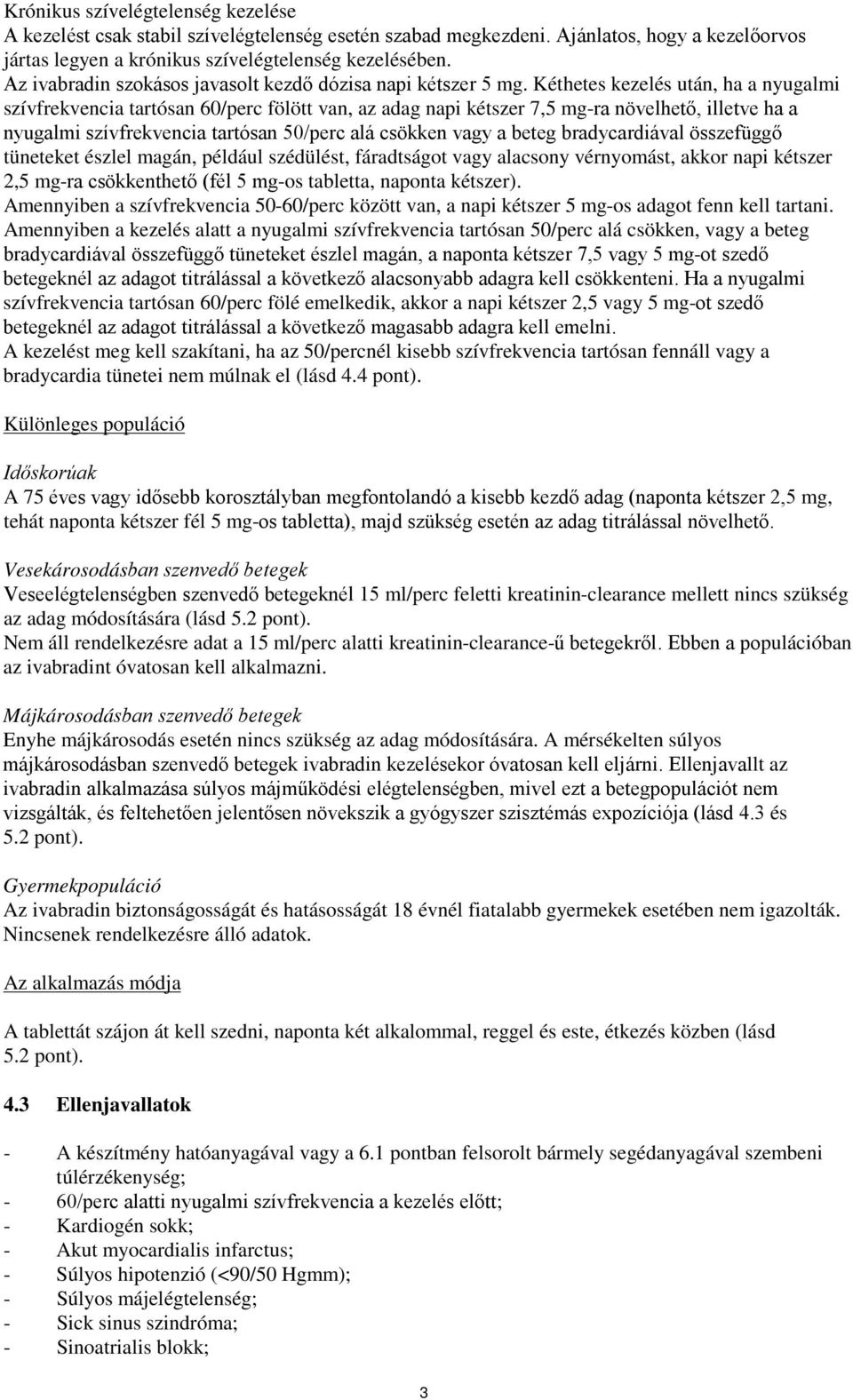 Krónikus szívelégtelenség kezelése
A kezelést csak stabil szívelégtelenség esetén szabad megkezdeni. Ajánlatos, hogy a kezelőorvos jártas legyen a krónikus szívelégtelenség kezelésében.
Az ivabradin szokásos javasolt kezdő dózisa napi kétszer 5 mg. Kéthetes kezelés után, ha a nyugalmi szívfrekvencia tartósan 60/perc fölött van, az adag napi kétszer 7,5 mg-ra növelhető, illetve ha a nyugalmi szívfrekvencia tartósan 50/perc alá csökken vagy a beteg bradycardiával összefüggő tüneteket észlel magán, például szédülést, fáradtságot vagy alacsony vérnyomást, akkor napi kétszer 2,5 mg-ra csökkenthető (fél 5 mg-os tabletta, naponta kétszer).
Amennyiben a szívfrekvencia 50-60/perc között van, a napi kétszer 5 mg-os adagot fenn kell tartani.
Amennyiben a kezelés alatt a nyugalmi szívfrekvencia tartósan 50/perc alá csökken, vagy a beteg bradycardiával összefüggő tüneteket észlel magán, a naponta kétszer 7,5 vagy 5 mg-ot szedő betegeknél az adagot titrálással a következő alacsonyabb adagra kell csökkenteni. Ha a nyugalmi szívfrekvencia tartósan 60/perc fölé emelkedik, akkor a napi kétszer 2,5 vagy 5 mg-ot szedő betegeknél az adagot titrálással a következő magasabb adagra kell emelni.
A kezelést meg kell szakítani, ha az 50/percnél kisebb szívfrekvencia tartósan fennáll vagy a bradycardia tünetei nem múlnak el (lásd 4.4 pont).

Különleges populáció

Időskorúak
A 75 éves vagy idősebb korosztályban megfontolandó a kisebb kezdő adag (naponta kétszer 2,5 mg, tehát naponta kétszer fél 5 mg-os tabletta), majd szükség esetén az adag titrálással növelhető.

Vesekárosodásban szenvedő betegek
Veseelégtelenségben szenvedő betegeknél 15 ml/perc feletti kreatinin-clearance mellett nincs szükség az adag módosítására (lásd 5.2 pont).
Nem áll rendelkezésre adat a 15 ml/perc alatti kreatinin-clearance-ű betegekről. Ebben a populációban az ivabradint óvatosan kell alkalmazni.

Májkárosodásban szenvedő betegek
Enyhe májkárosodás esetén nincs szükség az adag módosítására. A mérsékelten súlyos májkárosodásban szenvedő betegek ivabradin kezelésekor óvatosan kell eljárni. Ellenjavallt az ivabradin alkalmazása súlyos májműködési elégtelenségben, mivel ezt a betegpopulációt nem vizsgálták, és feltehetően jelentősen növekszik a gyógyszer szisztémás expozíciója (lásd 4.3 és 5.2 pont).

Gyermekpopuláció
Az ivabradin biztonságosságát és hatásosságát 18 évnél fiatalabb gyermekek esetében nem igazolták. Nincsenek rendelkezésre álló adatok.

Az alkalmazás módja

A tablettát szájon át kell szedni, naponta két alkalommal, reggel és este, étkezés közben (lásd 5.2 pont).

4.3 Ellenjavallatok

- A készítmény hatóanyagával vagy a 6.1 pontban felsorolt bármely segédanyagával szembeni túlérzékenység;
- 60/perc alatti nyugalmi szívfrekvencia a kezelés előtt;
- Kardiogén sokk;
- Akut myocardialis infarctus;
- Súlyos hipotenzió (<90/50 Hgmm);
- Súlyos májelégtelenség;
- Sick sinus szindróma;
- Sinoatrialis blokk;

3